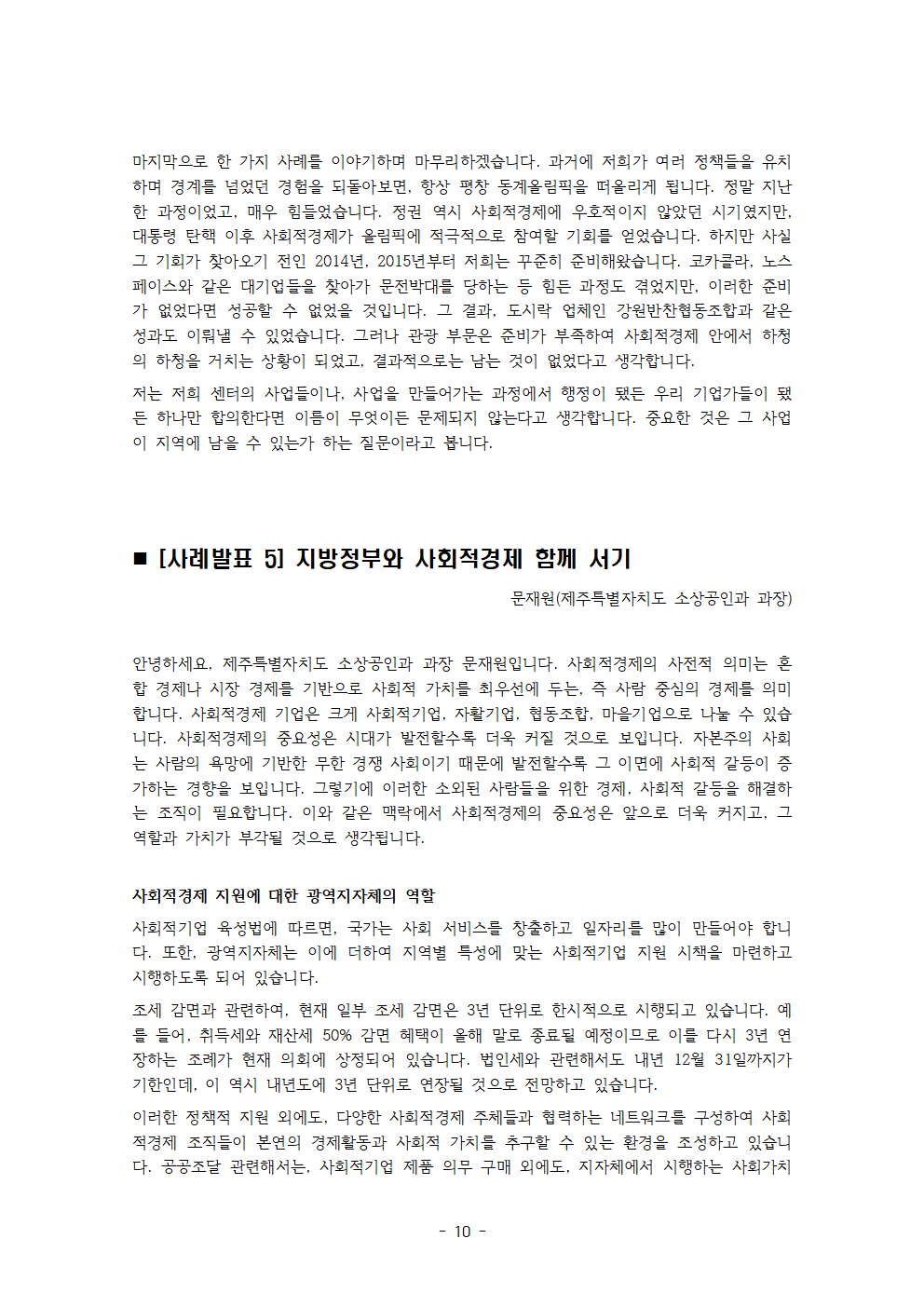 마지막으로 한 가지 사례를 이야기하며 마무리하겠습니다. 과거에 저희가 여러 정책들을 유치하며 경계를 넘었던 경험을 되돌아보면, 항상 평창 동계올림픽을 떠올리게 됩니다. 정말 지난한 과정이었고, 매우 힘들었습니다. 정권 역시 사회적경제에 우호적이지 않았던 시기였지만, 대통령 탄핵 이후 사회적경제가 올림픽에 적극적으로 참여할 기회를 얻었습니다. 하지만 사실 그 기회가 찾아오기 전인 2014년, 2015년부터 저희는 꾸준히 준비해왔습니다. 코카콜라, 노스페이스와 같은 대기업들을 찾아가 문전박대를 당하는 등 힘든 과정도 겪었지만, 이러한 준비가 없었다면 성공할 수 없었을 것입니다. 그 결과, 도시락 업체인 강원반찬협동조합과 같은 성과도 이뤄낼 수 있었습니다. 그러나 관광 부문은 준비가 부족하여 사회적경제 안에서 하청의 하청을 거치는 상황이 되었고, 결과적으로는 남는 것이 없었다고 생각합니다.

저는 저희 센터의 사업들이나, 사업을 만들어가는 과정에서 행정이 됐든 우리 기업가들이 됐든 하나만 합의한다면 이름이 무엇이든 문제되지 않는다고 생각합니다. 중요한 것은 그 사업이 지역에 남을 수 있는가 하는 질문이라고 봅니다.

■ [사례발표 5] 지방정부와 사회적경제 함께 서기

문재원(제주특별자치도 소상공인과 과장)

안녕하세요, 제주특별자치도 소상공인과 과장 문재원입니다. 사회적경제의 사전적 의미는 혼합 경제나 시장 경제를 기반으로 사회적 가치를 최우선에 두는, 즉 사람 중심의 경제를 의미합니다. 사회적경제 기업은 크게 사회적기업, 자활기업, 협동조합, 마을기업으로 나눌 수 있습니다. 사회적경제의 중요성은 시대가 발전할수록 더욱 커질 것으로 보입니다. 자본주의 사회는 사람의 욕망에 기반한 무한 경쟁 사회이기 때문에 발전할수록 그 이면에 사회적 갈등이 증가하는 경향을 보입니다. 그렇기에 이러한 소외된 사람들을 위한 경제, 사회적 갈등을 해결하는 조직이 필요합니다. 이와 같은 맥락에서 사회적경제의 중요성은 앞으로 더욱 커지고, 그 역할과 가치가 부각될 것으로 생각됩니다.

사회적경제 지원에 대한 광역지자체의 역할

사회적기업 육성법에 따르면, 국가는 사회 서비스를 창출하고 일자리를 많이 만들어야 합니다. 또한, 광역지자체는 이에 더하여 지역별 특성에 맞는 사회적기업 지원 시책을 마련하고 시행하도록 되어 있습니다.

조세 감면과 관련하여, 현재 일부 조세 감면은 3년 단위로 한시적으로 시행되고 있습니다. 예를 들어, 취득세와 재산세 50% 감면 혜택이 올해 말로 종료될 예정이므로 이를 다시 3년 연장하는 조례가 현재 의회에 상정되어 있습니다. 법인세와 관련해서도 내년 12월 31일까지가 기한인데, 이 역시 내년도에 3년 단위로 연장될 것으로 전망하고 있습니다.

이러한 정책적 지원 외에도, 다양한 사회적경제 주체들과 협력하는 네트워크를 구성하여 사회적경제 조직들이 본연의 경제활동과 사회적 가치를 추구할 수 있는 환경을 조성하고 있습니다. 공공조달 관련해서는, 사회적기업 제품 의무 구매 외에도, 지자체에서 시행하는 사회가치

- 10 -